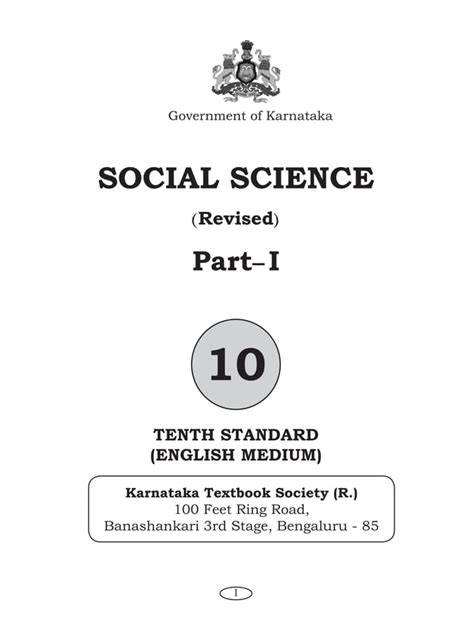 Government of Karnataka

SOCIAL SCIENCE

(Revised)

Part–I

10

TENTH STANDARD
(ENGLISH MEDIUM)

Karnataka Textbook Society (R.)
100 Feet Ring Road,
Banashankari 3rd Stage, Bengaluru - 85

I